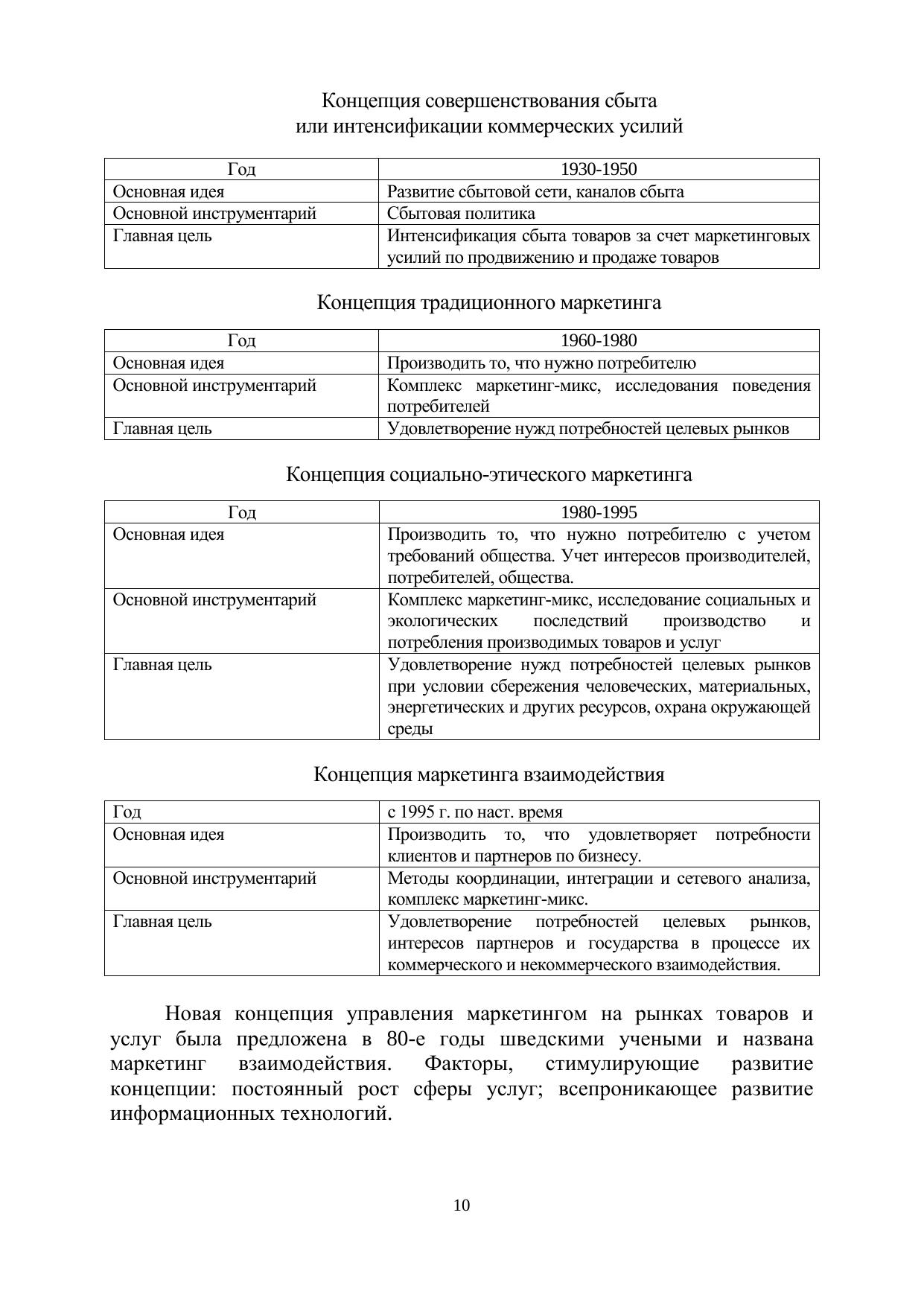 Концепция совершенствования сбыта
или интенсификации коммерческих усилий

| Год | 1930-1950 |
|---|---|
| Основная идея | Развитие сбытовой сети, каналов сбыта |
| Основной инструментарий | Сбытовая политика |
| Главная цель | Интенсификация сбыта товаров за счет маркетинговых усилий по продвижению и продаже товаров |

Концепция традиционного маркетинга

| Год | 1960-1980 |
|---|---|
| Основная идея | Производить то, что нужно потребителю |
| Основной инструментарий | Комплекс маркетинг-микс, исследования поведения потребителей |
| Главная цель | Удовлетворение нужд потребностей целевых рынков |

Концепция социально-этического маркетинга

| Год | 1980-1995 |
|---|---|
| Основная идея | Производить то, что нужно потребителю с учетом требований общества. Учет интересов производителей, потребителей, общества. |
| Основной инструментарий | Комплекс маркетинг-микс, исследование социальных и экологических последствий производство и потребления производимых товаров и услуг |
| Главная цель | Удовлетворение нужд потребностей целевых рынков при условии сбережения человеческих, материальных, энергетических и других ресурсов, охрана окружающей среды |

Концепция маркетинга взаимодействия

| Год | с 1995 г. по наст. время |
|---|---|
| Основная идея | Производить то, что удовлетворяет потребности клиентов и партнеров по бизнесу. |
| Основной инструментарий | Методы координации, интеграции и сетевого анализа, комплекс маркетинг-микс. |
| Главная цель | Удовлетворение потребностей целевых рынков, интересов партнеров и государства в процессе их коммерческого и некоммерческого взаимодействия. |

Новая концепция управления маркетингом на рынках товаров и услуг была предложена в 80-е годы шведскими учеными и названа маркетинг взаимодействия. Факторы, стимулирующие развитие концепции: постоянный рост сферы услуг; всепроникающее развитие информационных технологий.

10